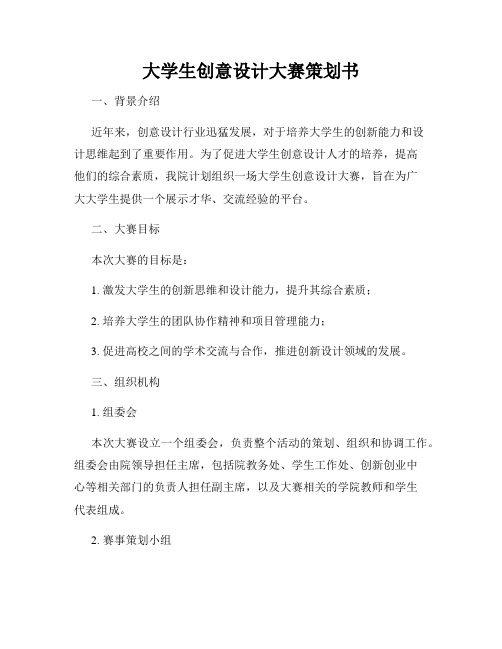 大学生创意设计大赛策划书

一、背景介绍

近年来，创意设计行业迅猛发展，对于培养大学生的创新能力和设计思维起到了重要作用。为了促进大学生创意设计人才的培养，提高他们的综合素质，我院计划组织一场大学生创意设计大赛，旨在为广大大学生提供一个展示才华、交流经验的平台。

二、大赛目标

本次大赛的目标是：

1. 激发大学生的创新思维和设计能力，提升其综合素质；

2. 培养大学生的团队协作精神和项目管理能力；

3. 促进高校之间的学术交流与合作，推进创新设计领域的发展。

三、组织机构

1. 组委会

本次大赛设立一个组委会，负责整个活动的策划、组织和协调工作。组委会由院领导担任主席，包括院教务处、学生工作处、创新创业中心等相关部门的负责人担任副主席，以及大赛相关的学院教师和学生代表组成。

2. 赛事策划小组